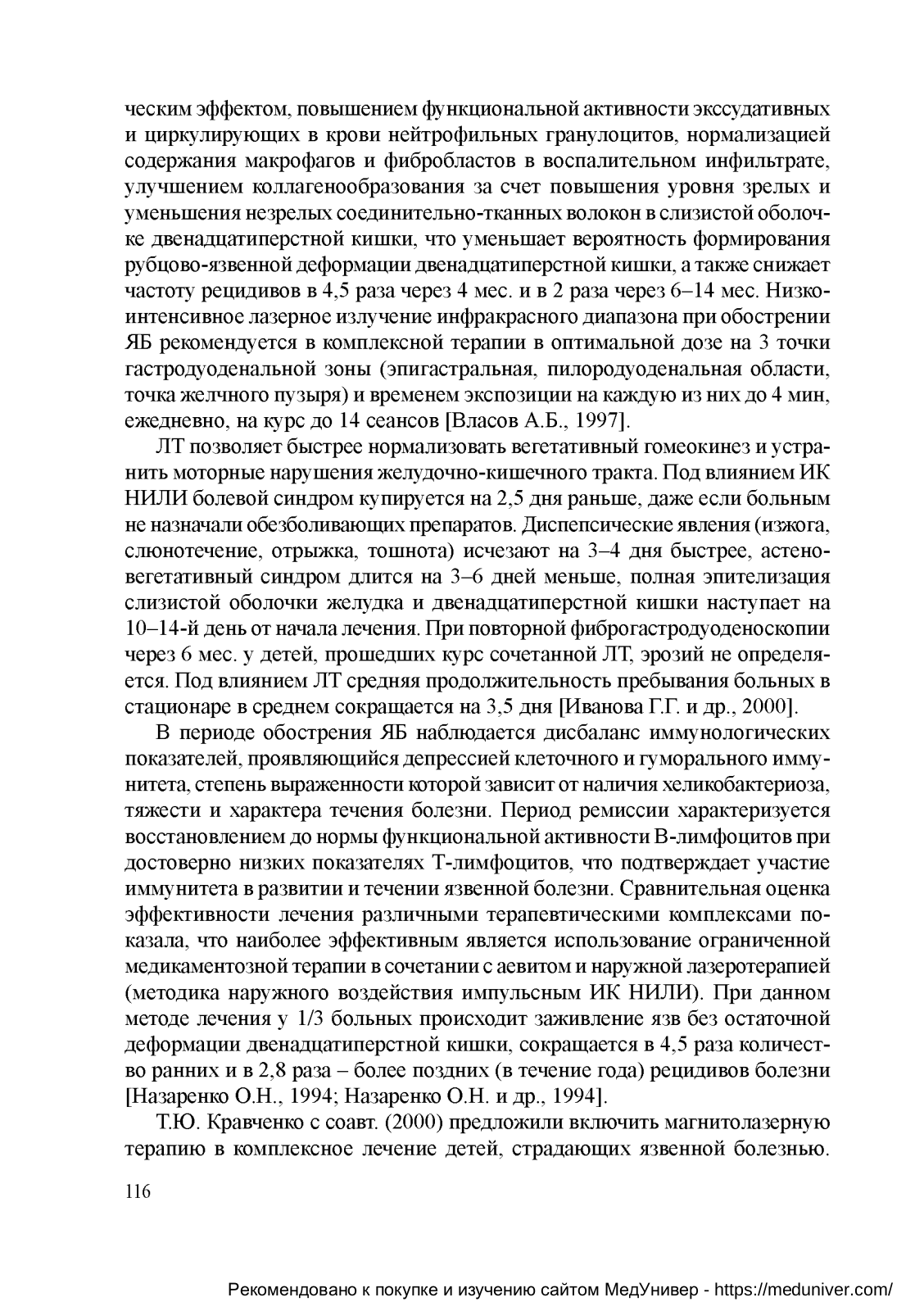 ческим эффектом, повышением функциональной активности экссудативных и циркулирующих в крови нейтрофильных гранулоцитов, нормализацией содержания макрофагов и фибробластов в воспалительном инфильтрате, улучшением коллагенообразования за счет повышения уровня зрелых и уменьшения незрелых соединительно-тканных волокон в слизистой оболочке двенадцатиперстной кишки, что уменьшает вероятность формирования рубцово-язвенной деформации двенадцатиперстной кишки, а также снижает частоту рецидивов в 4,5 раза через 4 мес. и в 2 раза через 6–14 мес. Низкоинтенсивное лазерное излучение инфракрасного диапазона при обострении ЯБ рекомендуется в комплексной терапии в оптимальной дозе на 3 точки гастродуоденальной зоны (эпигастральная, пилородуоденальная области, точка желчного пузыря) и временем экспозиции на каждую из них до 4 мин, ежедневно, на курс до 14 сеансов [Власов А.Б., 1997].

ЛТ позволяет быстрее нормализовать вегетативный гомеокинез и устранить моторные нарушения желудочно-кишечного тракта. Под влиянием ИК НИЛИ болевой синдром купируется на 2,5 дня раньше, даже если больным не назначали обезболивающих препаратов. Диспепсические явления (изжога, слюнотечение, отрыжка, тошнота) исчезают на 3–4 дня быстрее, астеновегетативный синдром длится на 3–6 дней меньше, полная эпителизация слизистой оболочки желудка и двенадцатиперстной кишки наступает на 10–14-й день от начала лечения. При повторной фиброгастродуоденоскопии через 6 мес. у детей, прошедших курс сочетанной ЛТ, эрозий не определяется. Под влиянием ЛТ средняя продолжительность пребывания больных в стационаре в среднем сокращается на 3,5 дня [Иванова Г.Г. и др., 2000].

В периоде обострения ЯБ наблюдается дисбаланс иммунологических показателей, проявляющийся депрессией клеточного и гуморального иммунитета, степень выраженности которой зависит от наличия хеликобактериоза, тяжести и характера течения болезни. Период ремиссии характеризуется восстановлением до нормы функциональной активности В-лимфоцитов при достоверно низких показателях Т-лимфоцитов, что подтверждает участие иммунитета в развитии и течении язвенной болезни. Сравнительная оценка эффективности лечения различными терапевтическими комплексами показала, что наиболее эффективным является использование ограниченной медикаментозной терапии в сочетании с аевитом и наружной лазеротерапией (методика наружного воздействия импульсным ИК НИЛИ). При данном методе лечения у 1/3 больных происходит заживление язв без остаточной деформации двенадцатиперстной кишки, сокращается в 4,5 раза количество ранних и в 2,8 раза – более поздних (в течение года) рецидивов болезни [Назаренко О.Н., 1994; Назаренко О.Н. и др., 1994].

Т.Ю. Кравченко с соавт. (2000) предложили включить магнитолазерную терапию в комплексное лечение детей, страдающих язвенной болезнью.

116

Рекомендовано к покупке и изучению сайтом МедУнивер - https://meduniver.com/